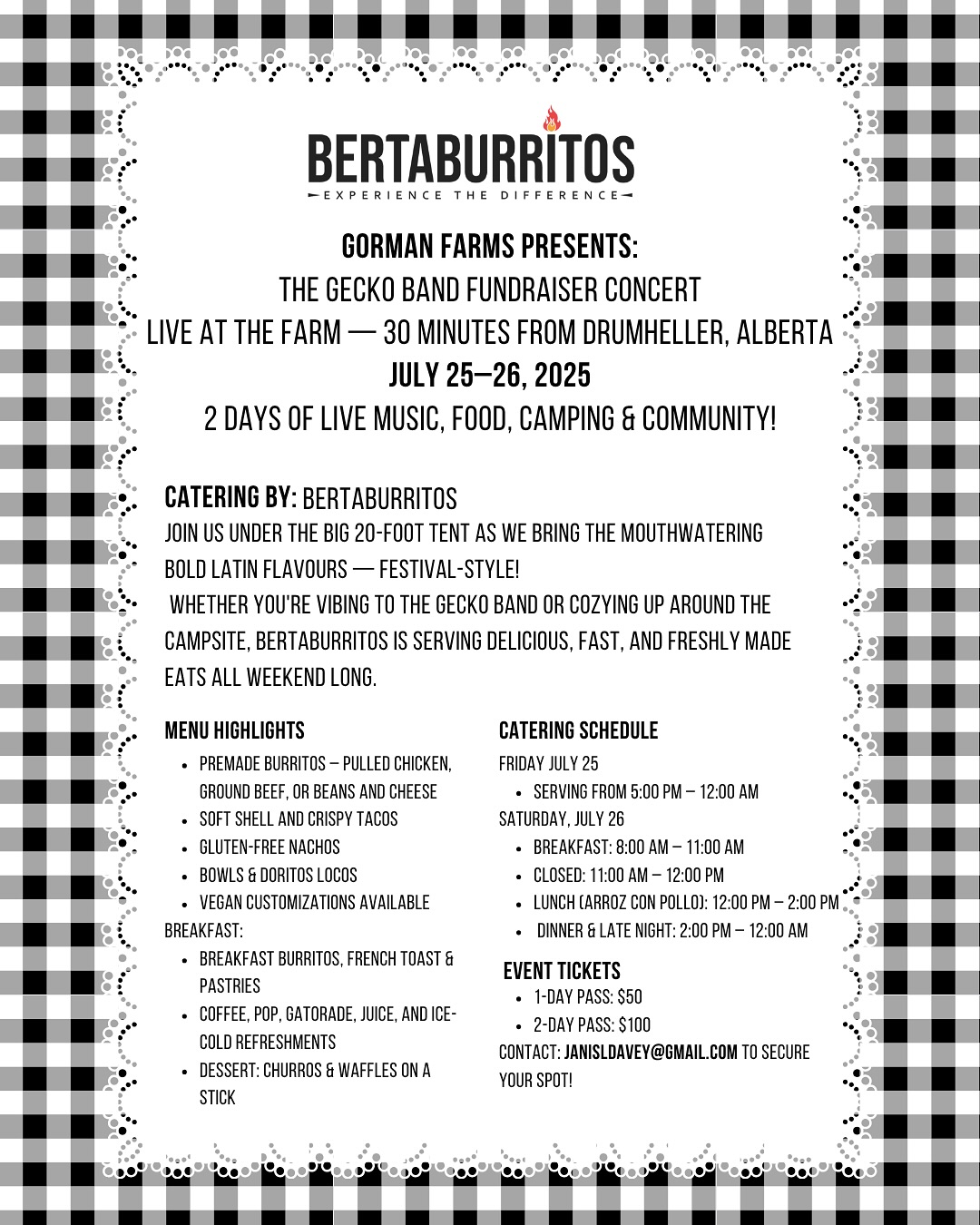 BERTABURRITOS
EXPERIENCE THE DIFFERENCE

GORMAN FARMS PRESENTS:
THE GECKO BAND FUNDRAISER CONCERT
LIVE AT THE FARM — 30 MINUTES FROM DRUMHELLER, ALBERTA
JULY 25–26, 2025
2 DAYS OF LIVE MUSIC, FOOD, CAMPING & COMMUNITY!

CATERING BY: BERTABURRITOS
JOIN US UNDER THE BIG 20-FOOT TENT AS WE BRING THE MOUTHWATERING BOLD LATIN FLAVOURS — FESTIVAL-STYLE!
WHETHER YOU'RE VIBING TO THE GECKO BAND OR COZYING UP AROUND THE CAMPSITE, BERTABURRITOS IS SERVING DELICIOUS, FAST, AND FRESHLY MADE EATS ALL WEEKEND LONG.

MENU HIGHLIGHTS
- PREMADE BURRITOS – PULLED CHICKEN, GROUND BEEF, OR BEANS AND CHEESE
- SOFT SHELL AND CRISPY TACOS
- GLUTEN-FREE NACHOS
- BOWLS & DORITOS LOCOS
- VEGAN CUSTOMIZATIONS AVAILABLE

BREAKFAST:
- BREAKFAST BURRITOS, FRENCH TOAST & PASTRIES
- COFFEE, POP, GATORADE, JUICE, AND ICE-COLD REFRESHMENTS
- DESSERT: CHURROS & WAFFLES ON A STICK

CATERING SCHEDULE
FRIDAY JULY 25
- SERVING FROM 5:00 PM – 12:00 AM

SATURDAY, JULY 26
- BREAKFAST: 8:00 AM – 11:00 AM
- CLOSED: 11:00 AM – 12:00 PM
- LUNCH (ARROZ CON POLLO): 12:00 PM – 2:00 PM
- DINNER & LATE NIGHT: 2:00 PM – 12:00 AM

EVENT TICKETS
- 1-DAY PASS: $50
- 2-DAY PASS: $100

CONTACT: JANISLDAVEY@GMAIL.COM TO SECURE YOUR SPOT!